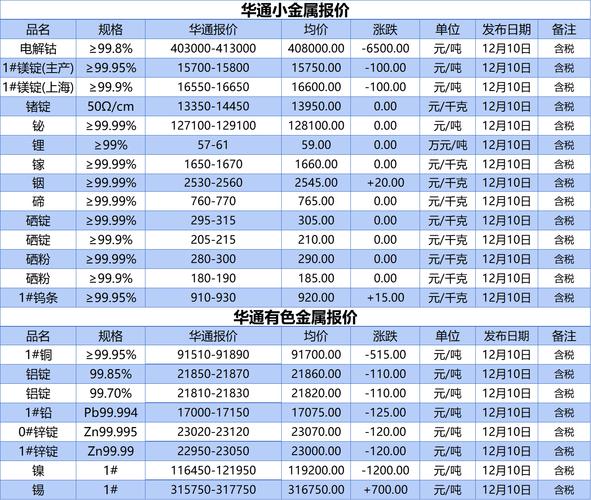 华通小金属报价

| 品名 | 规格 | 华通报价 | 均价 | 涨跌 | 单位 | 发布日期 | 备注 |
|---|---|---|---|---|---|---|---|
| 电解钴 | ≥99.8% | 403000-413000 | 408000.00 | -6500.00 | 元/吨 | 12月10日 | 含税 |
| 1#镁锭(主产) | ≥99.95% | 15700-15800 | 15750.00 | -100.00 | 元/吨 | 12月10日 | 含税 |
| 1#镁锭(上海) | ≥99.9% | 16550-16650 | 16600.00 | -100.00 | 元/吨 | 12月10日 | 含税 |
| 锗锭 | 50Ω/cm | 13350-14450 | 13950.00 | 0.00 | 元/千克 | 12月10日 | 含税 |
| 铋 | ≥99.99% | 127100-129100 | 128100.00 | 0.00 | 元/吨 | 12月10日 | 含税 |
| 锂 | ≥99% | 57-61 | 59.00 | 0.00 | 万元/吨 | 12月10日 | 含税 |
| 镓 | ≥99.99% | 1650-1670 | 1660.00 | 0.00 | 元/千克 | 12月10日 | 含税 |
| 铟 | ≥99.99% | 2530-2560 | 2545.00 | +20.00 | 元/千克 | 12月10日 | 含税 |
| 碲 | ≥99.99% | 760-770 | 765.00 | 0.00 | 元/千克 | 12月10日 | 含税 |
| 硒锭 | ≥99.99% | 295-315 | 305.00 | 0.00 | 元/千克 | 12月10日 | 含税 |
| 硒锭 | ≥99.9% | 205-215 | 210.00 | 0.00 | 元/千克 | 12月10日 | 含税 |
| 硒粉 | ≥99.99% | 280-300 | 290.00 | 0.00 | 元/千克 | 12月10日 | 含税 |
| 硒粉 | ≥99.9% | 180-190 | 185.00 | 0.00 | 元/千克 | 12月10日 | 含税 |
| 1#钨条 | ≥99.95% | 910-930 | 920.00 | +15.00 | 元/千克 | 12月10日 | 含税 |

华通有色金属报价

| 品名 | 规格 | 华通报价 | 均价 | 涨跌 | 单位 | 发布日期 | 备注 |
|---|---|---|---|---|---|---|---|
| 1#铜 | ≥99.95% | 91510-91890 | 91700.00 | -515.00 | 元/吨 | 12月10日 | 含税 |
| 铝锭 | 99.85% | 21850-21870 | 21860.00 | -110.00 | 元/吨 | 12月10日 | 含税 |
| 铝锭 | 99.70% | 21810-21830 | 21820.00 | -110.00 | 元/吨 | 12月10日 | 含税 |
| 1#铅 | Pb99.994 | 17000-17150 | 17075.00 | -125.00 | 元/吨 | 12月10日 | 含税 |
| 0#锌锭 | Zn99.995 | 23020-23120 | 23070.00 | -120.00 | 元/吨 | 12月10日 | 含税 |
| 1#锌锭 | Zn99.99 | 22950-23050 | 23000.00 | -120.00 | 元/吨 | 12月10日 | 含税 |
| 镍 | 1# | 116450-121950 | 119200.00 | -1200.00 | 元/吨 | 12月10日 | 含税 |
| 锡 | 1# | 315750-317750 | 316750.00 | +700.00 | 元/吨 | 12月10日 | 含税 |